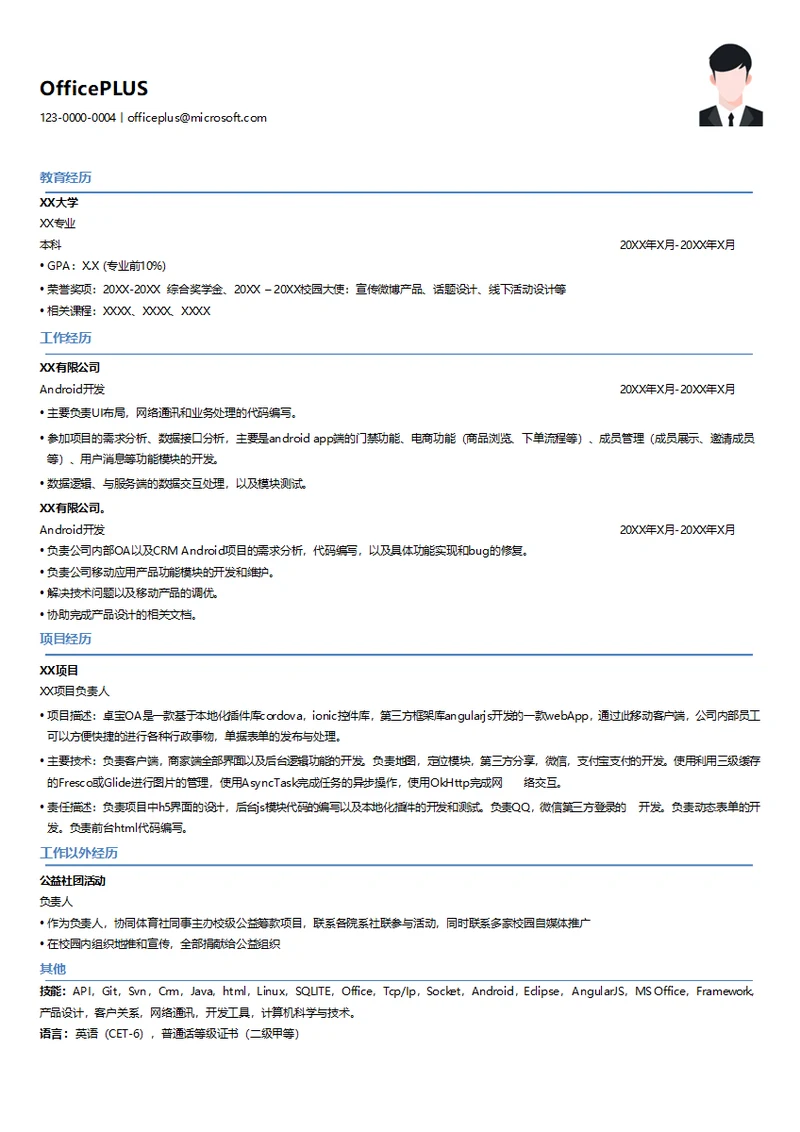 OfficePLUS

123-0000-0004 | officeplus@microsoft.com

教育经历

XX大学

XX专业

本科 20XX年X月-20XX年X月

• GPA：X.X (专业前10%)

• 荣誉奖项：20XX-20XX 综合奖学金、20XX – 20XX校园大使：宣传微博产品、话题设计、线下活动设计等

• 相关课程：XXXX、XXXX、XXXX

工作经历

XX有限公司

Android开发 20XX年X月-20XX年X月

• 主要负责UI布局，网络通讯和业务处理的代码编写。

• 参加项目的需求分析、数据接口分析，主要是android app端的门禁功能、电商功能（商品浏览、下单流程等）、成员管理（成员展示、邀请成员等）、用户消息等功能模块的开发。

• 数据逻辑、与服务端的数据交互处理，以及模块测试。

XX有限公司。

Android开发 20XX年X月-20XX年X月

• 负责公司内部OA以及CRM Android项目的需求分析，代码编写，以及具体功能实现和bug的修复。

• 负责公司移动应用产品功能模块的开发和维护。

• 解决技术问题以及移动产品的调优。

• 协助完成产品设计的相关文档。

项目经历

XX项目

XX项目负责人

• 项目描述：卓宝OA是一款基于本地化插件库cordova，ionic控件库，第三方框架库angularjs开发的一款webApp，通过此移动客户端，公司内部员工可以方便快捷的进行各种行政事物，单据表单的发布与处理。

• 主要技术：负责客户端，商家端全部界面以及后台逻辑功能的开发。负责地图，定位模块，第三方分享，微信，支付宝支付的开发。使用利用三级缓存的Fresco或Glide进行图片的管理，使用AsyncTask完成任务的异步操作，使用OkHttp完成网 络交互。

• 责任描述：负责项目中h5界面的设计，后台js模块代码的编写以及本地化插件的开发和测试。负责QQ，微信第三方登录的 开发。负责动态表单的开发。负责前台html代码编写。

工作以外经历

公益社团活动

负责人

• 作为负责人，协同体育社同事主办校级公益筹款项目，联系各院系社联参与活动，同时联系多家校园自媒体推广

• 在校园内组织地推和宣传，全部捐献给公益组织

其他

技能：API，Git，Svn，Crm，Java，html，Linux，SQLITE，Office，Tcp/Ip，Socket，Android，Eclipse，AngularJS，MS Office，Framework，产品设计，客户关系，网络通讯，开发工具，计算机科学与技术。

语言：英语（CET-6），普通话等级证书（二级甲等）